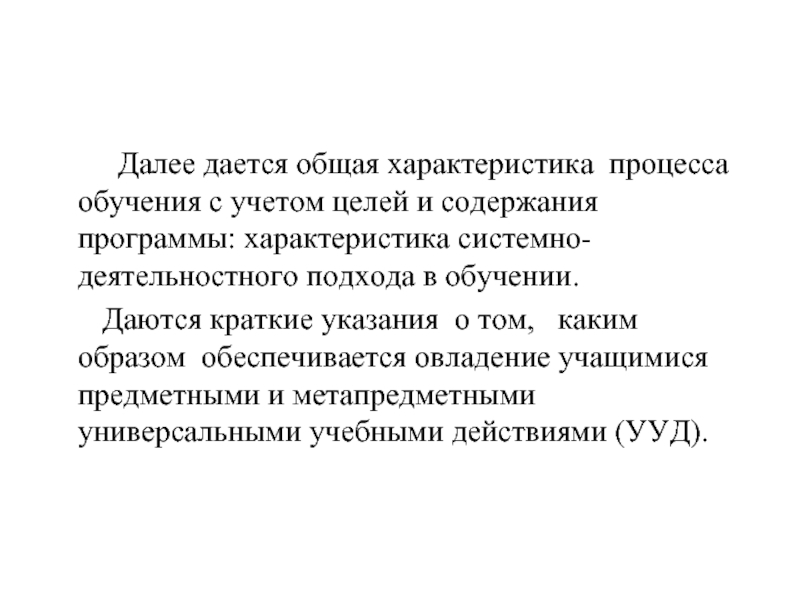 Далее дается общая характеристика процесса обучения с учетом целей и содержания программы: характеристика системно-деятельностного подхода в обучении.

Даются краткие указания о том, каким образом обеспечивается овладение учащимися предметными и метапредметными универсальными учебными действиями (УУД).